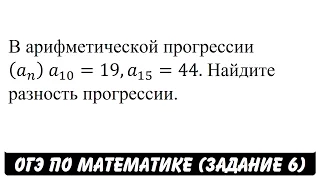 В арифметической прогрессии $(a_n)$ $a_{10} = 19, a_{15} = 44$. Найдите разность прогрессии.

ОГЭ ПО МАТЕМАТИКЕ (ЗАДАНИЕ 6)